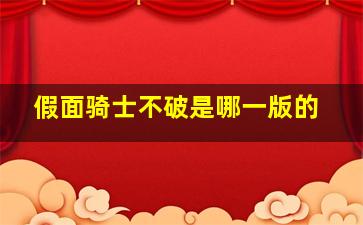 假面骑士不破是哪一版的